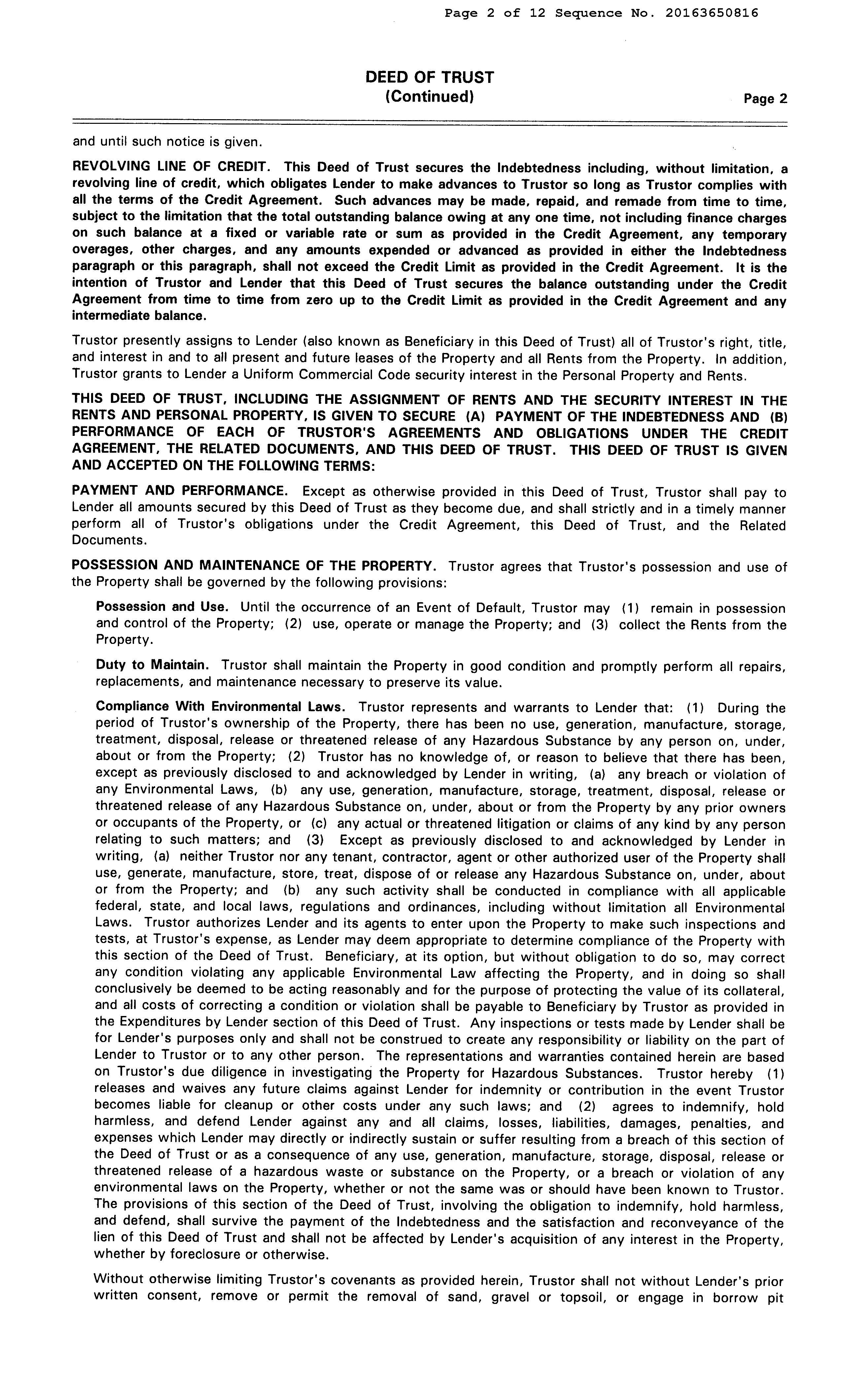 Page 2 of 12 Sequence No. 20163650816

DEED OF TRUST
(Continued)

Page 2

and until such notice is given.

REVOLVING LINE OF CREDIT. This Deed of Trust secures the Indebtedness including, without limitation, a revolving line of credit, which obligates Lender to make advances to Trustor so long as Trustor complies with all the terms of the Credit Agreement. Such advances may be made, repaid, and remade from time to time, subject to the limitation that the total outstanding balance owing at any one time, not including finance charges on such balance at a fixed or variable rate or sum as provided in the Credit Agreement, any temporary overages, other charges, and any amounts expended or advanced as provided in either the Indebtedness paragraph or this paragraph, shall not exceed the Credit Limit as provided in the Credit Agreement. It is the intention of Trustor and Lender that this Deed of Trust secures the balance outstanding under the Credit Agreement from time to time from zero up to the Credit Limit as provided in the Credit Agreement and any intermediate balance.

Trustor presently assigns to Lender (also known as Beneficiary in this Deed of Trust) all of Trustor's right, title, and interest in and to all present and future leases of the Property and all Rents from the Property. In addition, Trustor grants to Lender a Uniform Commercial Code security interest in the Personal Property and Rents.

THIS DEED OF TRUST, INCLUDING THE ASSIGNMENT OF RENTS AND THE SECURITY INTEREST IN THE RENTS AND PERSONAL PROPERTY, IS GIVEN TO SECURE (A) PAYMENT OF THE INDEBTEDNESS AND (B) PERFORMANCE OF EACH OF TRUSTOR'S AGREEMENTS AND OBLIGATIONS UNDER THE CREDIT AGREEMENT, THE RELATED DOCUMENTS, AND THIS DEED OF TRUST. THIS DEED OF TRUST IS GIVEN AND ACCEPTED ON THE FOLLOWING TERMS:

PAYMENT AND PERFORMANCE. Except as otherwise provided in this Deed of Trust, Trustor shall pay to Lender all amounts secured by this Deed of Trust as they become due, and shall strictly and in a timely manner perform all of Trustor's obligations under the Credit Agreement, this Deed of Trust, and the Related Documents.

POSSESSION AND MAINTENANCE OF THE PROPERTY. Trustor agrees that Trustor's possession and use of the Property shall be governed by the following provisions:

Possession and Use. Until the occurrence of an Event of Default, Trustor may (1) remain in possession and control of the Property; (2) use, operate or manage the Property; and (3) collect the Rents from the Property.

Duty to Maintain. Trustor shall maintain the Property in good condition and promptly perform all repairs, replacements, and maintenance necessary to preserve its value.

Compliance With Environmental Laws. Trustor represents and warrants to Lender that: (1) During the period of Trustor's ownership of the Property, there has been no use, generation, manufacture, storage, treatment, disposal, release or threatened release of any Hazardous Substance by any person on, under, about or from the Property; (2) Trustor has no knowledge of, or reason to believe that there has been, except as previously disclosed to and acknowledged by Lender in writing, (a) any breach or violation of any Environmental Laws, (b) any use, generation, manufacture, storage, treatment, disposal, release or threatened release of any Hazardous Substance on, under, about or from the Property by any prior owners or occupants of the Property, or (c) any actual or threatened litigation or claims of any kind by any person relating to such matters; and (3) Except as previously disclosed to and acknowledged by Lender in writing, (a) neither Trustor nor any tenant, contractor, agent or other authorized user of the Property shall use, generate, manufacture, store, treat, dispose of or release any Hazardous Substance on, under, about or from the Property; and (b) any such activity shall be conducted in compliance with all applicable federal, state, and local laws, regulations and ordinances, including without limitation all Environmental Laws. Trustor authorizes Lender and its agents to enter upon the Property to make such inspections and tests, at Trustor's expense, as Lender may deem appropriate to determine compliance of the Property with this section of the Deed of Trust. Beneficiary, at its option, but without obligation to do so, may correct any condition violating any applicable Environmental Law affecting the Property, and in doing so shall conclusively be deemed to be acting reasonably and for the purpose of protecting the value of its collateral, and all costs of correcting a condition or violation shall be payable to Beneficiary by Trustor as provided in the Expenditures by Lender section of this Deed of Trust. Any inspections or tests made by Lender shall be for Lender's purposes only and shall not be construed to create any responsibility or liability on the part of Lender to Trustor or to any other person. The representations and warranties contained herein are based on Trustor's due diligence in investigating the Property for Hazardous Substances. Trustor hereby (1) releases and waives any future claims against Lender for indemnity or contribution in the event Trustor becomes liable for cleanup or other costs under any such laws; and (2) agrees to indemnify, hold harmless, and defend Lender against any and all claims, losses, liabilities, damages, penalties, and expenses which Lender may directly or indirectly sustain or suffer resulting from a breach of this section of the Deed of Trust or as a consequence of any use, generation, manufacture, storage, disposal, release or threatened release of a hazardous waste or substance on the Property, or a breach or violation of any environmental laws on the Property, whether or not the same was or should have been known to Trustor. The provisions of this section of the Deed of Trust, involving the obligation to indemnify, hold harmless, and defend, shall survive the payment of the Indebtedness and the satisfaction and reconveyance of the lien of this Deed of Trust and shall not be affected by Lender's acquisition of any interest in the Property, whether by foreclosure or otherwise.

Without otherwise limiting Trustor's covenants as provided herein, Trustor shall not without Lender's prior written consent, remove or permit the removal of sand, gravel or topsoil, or engage in borrow pit